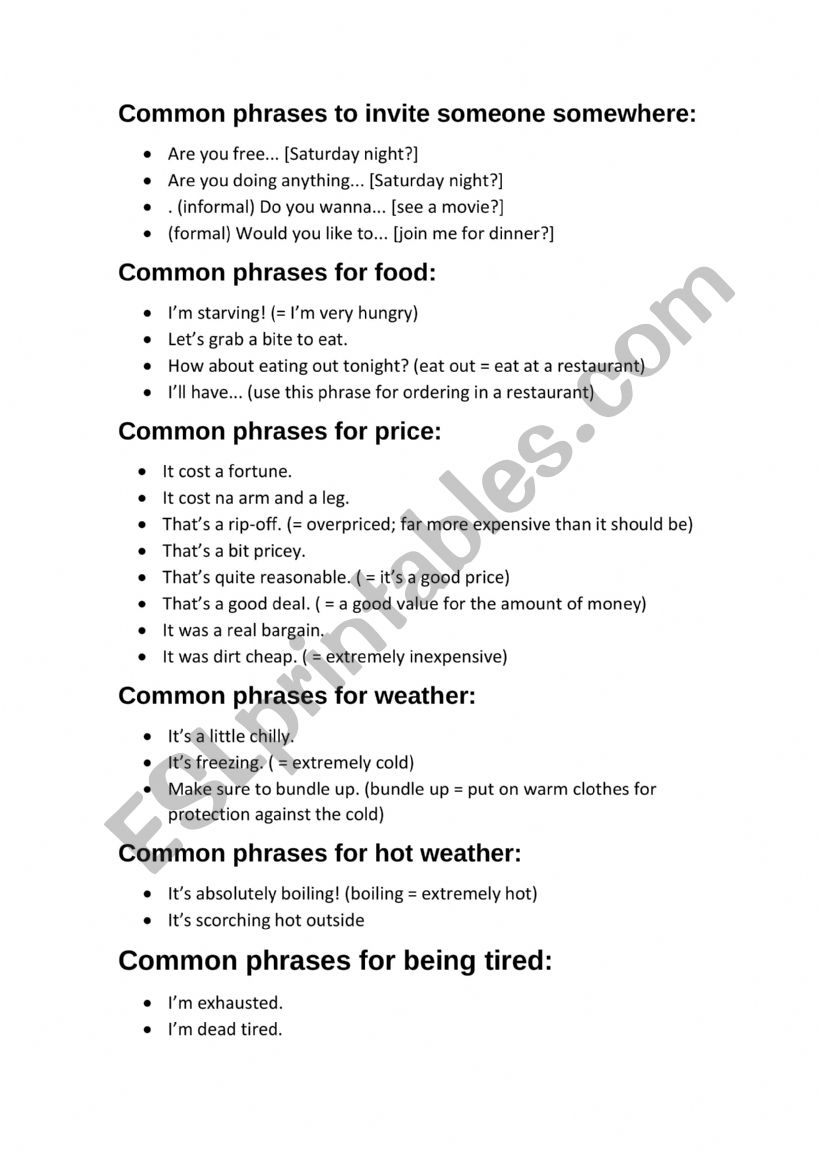 Common phrases to invite someone somewhere:

- Are you free... [Saturday night?]
- Are you doing anything... [Saturday night?]
- . (informal) Do you wanna... [see a movie?]
- (formal) Would you like to... [join me for dinner?]

Common phrases for food:

- I'm starving! (= I'm very hungry)
- Let's grab a bite to eat.
- How about eating out tonight? (eat out = eat at a restaurant)
- I'll have... (use this phrase for ordering in a restaurant)

Common phrases for price:

- It cost a fortune.
- It cost na arm and a leg.
- That's a rip-off. (= overpriced; far more expensive than it should be)
- That's a bit pricey.
- That's quite reasonable. ( = it's a good price)
- That's a good deal. ( = a good value for the amount of money)
- It was a real bargain.
- It was dirt cheap. ( = extremely inexpensive)

Common phrases for weather:

- It's a little chilly.
- It's freezing. ( = extremely cold)
- Make sure to bundle up. (bundle up = put on warm clothes for protection against the cold)

Common phrases for hot weather:

- It's absolutely boiling! (boiling = extremely hot)
- It's scorching hot outside

Common phrases for being tired:

- I'm exhausted.
- I'm dead tired.

ESLprintables.com